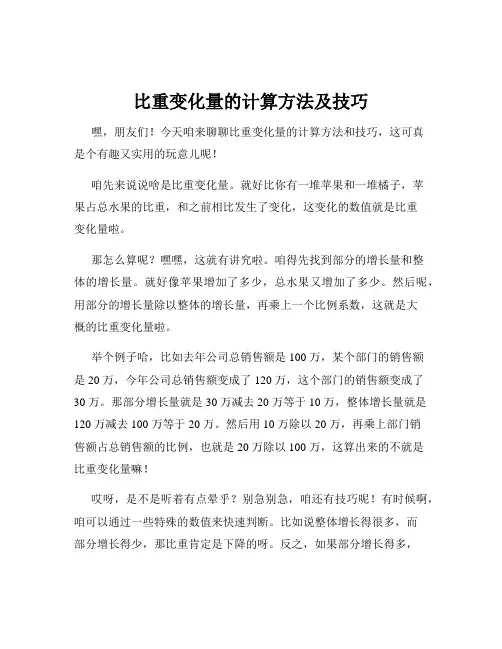 比重变化量的计算方法及技巧

嘿，朋友们！今天咱来聊聊比重变化量的计算方法和技巧，这可真是个有趣又实用的玩意儿呢！

咱先来说说啥是比重变化量。就好比你有一堆苹果和一堆橘子，苹果占总水果的比重，和之前相比发生了变化，这变化的数值就是比重变化量啦。

那怎么算呢？嘿嘿，这就有讲究啦。咱得先找到部分的增长量和整体的增长量。就好像苹果增加了多少，总水果又增加了多少。然后呢，用部分的增长量除以整体的增长量，再乘上一个比例系数，这就是大概的比重变化量啦。

举个例子哈，比如去年公司总销售额是 100 万，某个部门的销售额是 20 万，今年公司总销售额变成了 120 万，这个部门的销售额变成了 30 万。那部分增长量就是 30 万减去 20 万等于 10 万，整体增长量就是 120 万减去 100 万等于 20 万。然后用 10 万除以 20 万，再乘上部门销售额占总销售额的比例，也就是 20 万除以 100 万，这算出来的不就是比重变化量嘛！

哎呀，是不是听着有点晕乎？别急别急，咱还有技巧呢！有时候啊，咱可以通过一些特殊的数值来快速判断。比如说整体增长得很多，而部分增长得少，那比重肯定是下降的呀。反之，如果部分增长得多，